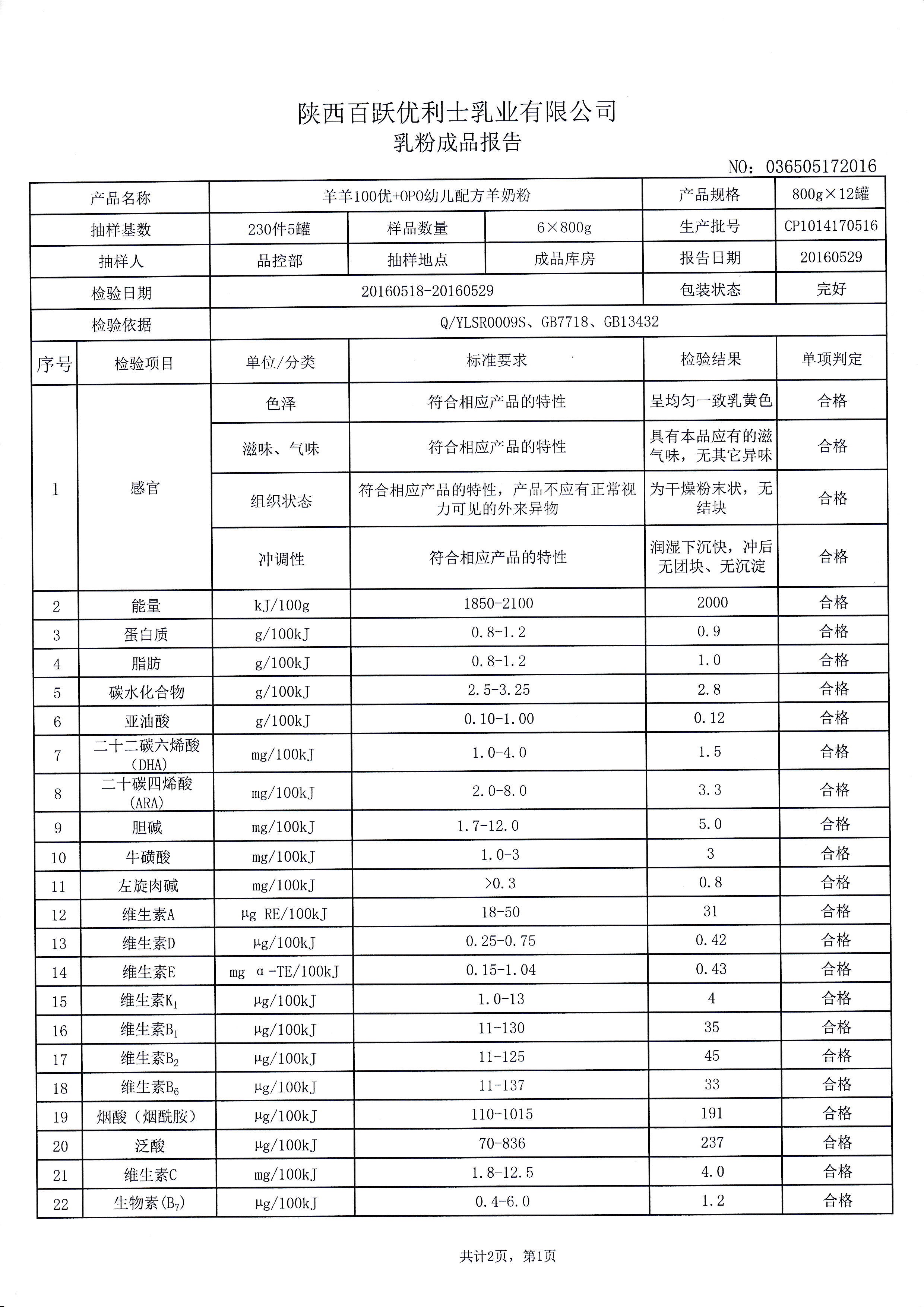 陕西百跃优利士乳业有限公司
乳粉成品报告

NO：036505172016

| 产品名称 | 羊羊100优+OPO幼儿配方羊奶粉 | | | 产品规格 | 800g×12罐 |
|---|---|---|---|---|---|
| 抽样基数 | 230件5罐 | 样品数量 | 6×800g | 生产批号 | CP1014170516 |
| 抽样人 | 品控部 | 抽样地点 | 成品库房 | 报告日期 | 20160529 |
| 检验日期 | 20160518-20160529 | | | 包装状态 | 完好 |
| 检验依据 | Q/YLSR0009S、GB7718、GB13432 | | | | |

| 序号 | 检验项目 | 单位/分类 | 标准要求 | 检验结果 | 单项判定 |
|---|---|---|---|---|---|
| 1 | 感官 | 色泽 | 符合相应产品的特性 | 呈均匀一致乳黄色 | 合格 |
| | | 滋味、气味 | 符合相应产品的特性 | 具有本品应有的滋气味，无其它异味 | 合格 |
| | | 组织状态 | 符合相应产品的特性，产品不应有正常视力可见的外来异物 | 为干燥粉末状，无结块 | 合格 |
| | | 冲调性 | 符合相应产品的特性 | 润湿下沉快，冲后无团块、无沉淀 | 合格 |
| 2 | 能量 | kJ/100g | 1850-2100 | 2000 | 合格 |
| 3 | 蛋白质 | g/100kJ | 0.8-1.2 | 0.9 | 合格 |
| 4 | 脂肪 | g/100kJ | 0.8-1.2 | 1.0 | 合格 |
| 5 | 碳水化合物 | g/100kJ | 2.5-3.25 | 2.8 | 合格 |
| 6 | 亚油酸 | g/100kJ | 0.10-1.00 | 0.12 | 合格 |
| 7 | 二十二碳六烯酸（DHA） | mg/100kJ | 1.0-4.0 | 1.5 | 合格 |
| 8 | 二十碳四烯酸（ARA） | mg/100kJ | 2.0-8.0 | 3.3 | 合格 |
| 9 | 胆碱 | mg/100kJ | 1.7-12.0 | 5.0 | 合格 |
| 10 | 牛磺酸 | mg/100kJ | 1.0-3 | 3 | 合格 |
| 11 | 左旋肉碱 | mg/100kJ | >0.3 | 0.8 | 合格 |
| 12 | 维生素A | μg RE/100kJ | 18-50 | 31 | 合格 |
| 13 | 维生素D | μg/100kJ | 0.25-0.75 | 0.42 | 合格 |
| 14 | 维生素E | mg α-TE/100kJ | 0.15-1.04 | 0.43 | 合格 |
| 15 | 维生素$K_1$ | μg/100kJ | 1.0-13 | 4 | 合格 |
| 16 | 维生素$B_1$ | μg/100kJ | 11-130 | 35 | 合格 |
| 17 | 维生素$B_2$ | μg/100kJ | 11-125 | 45 | 合格 |
| 18 | 维生素$B_6$ | μg/100kJ | 11-137 | 33 | 合格 |
| 19 | 烟酸（烟酰胺） | μg/100kJ | 110-1015 | 191 | 合格 |
| 20 | 泛酸 | μg/100kJ | 70-836 | 237 | 合格 |
| 21 | 维生素C | mg/100kJ | 1.8-12.5 | 4.0 | 合格 |
| 22 | 生物素($B_7$) | μg/100kJ | 0.4-6.0 | 1.2 | 合格 |

共计2页，第1页